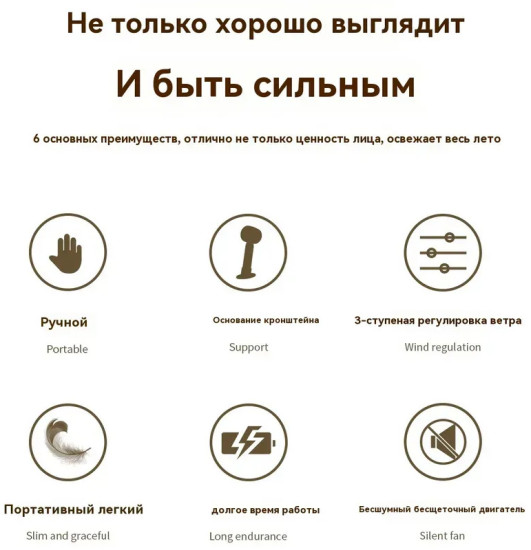 Не только хорошо выглядит

И быть сильным

6 основных преимуществ, отлично не только ценность лица, освежает весь лето

Ручной
Portable

Основание кронштейна
Support

3-ступеная регулировка ветра
Wind regulation

Портативный легкий
Slim and graceful

долгое время работы
Long endurance

Бесшумный бесщеточный двигатель
Silent fan